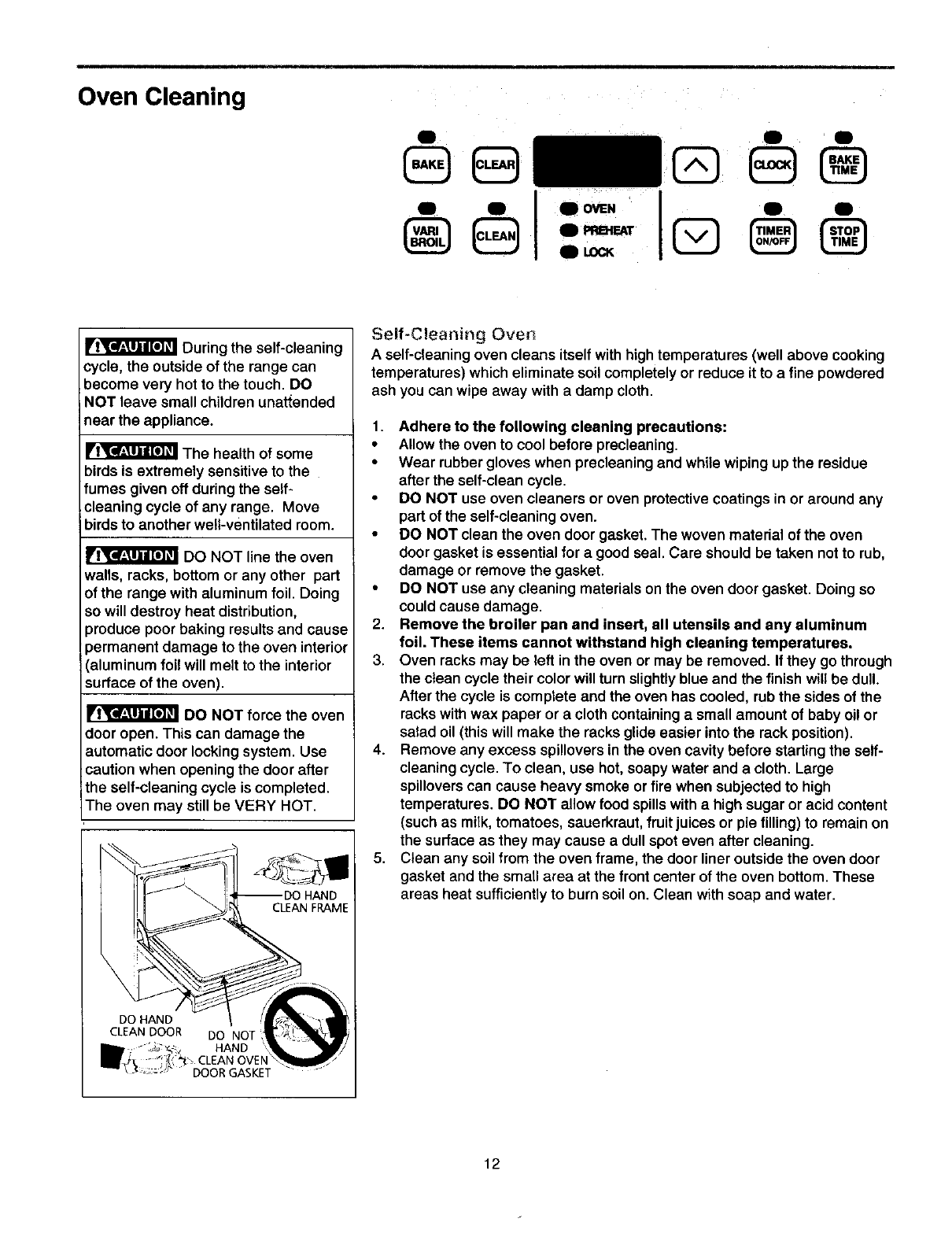 Oven Cleaning

BAKE CLEAR CLOCK BAKE TIME
VARI BROIL CLEAN OVEN PREHEAT LOCK TIMER ON/OFF STOP TIME

CAUTION During the self-cleaning cycle, the outside of the range can become very hot to the touch. DO NOT leave small children unattended near the appliance.

CAUTION The health of some birds is extremely sensitive to the fumes given off during the self-cleaning cycle of any range. Move birds to another well-ventilated room.

CAUTION DO NOT line the oven walls, racks, bottom or any other part of the range with aluminum foil. Doing so will destroy heat distribution, produce poor baking results and cause permanent damage to the oven interior (aluminum foil will melt to the interior surface of the oven).

CAUTION DO NOT force the oven door open. This can damage the automatic door locking system. Use caution when opening the door after the self-cleaning cycle is completed. The oven may still be VERY HOT.

DO HAND CLEAN FRAME

DO HAND CLEAN DOOR

DO NOT HAND CLEAN OVEN DOOR GASKET

Self-Cleaning Oven
A self-cleaning oven cleans itself with high temperatures (well above cooking temperatures) which eliminate soil completely or reduce it to a fine powdered ash you can wipe away with a damp cloth.

1. Adhere to the following cleaning precautions:
• Allow the oven to cool before precleaning.
• Wear rubber gloves when precleaning and while wiping up the residue after the self-clean cycle.
• DO NOT use oven cleaners or oven protective coatings in or around any part of the self-cleaning oven.
• DO NOT clean the oven door gasket. The woven material of the oven door gasket is essential for a good seal. Care should be taken not to rub, damage or remove the gasket.
• DO NOT use any cleaning materials on the oven door gasket. Doing so could cause damage.
2. Remove the broiler pan and insert, all utensils and any aluminum foil. These items cannot withstand high cleaning temperatures.
3. Oven racks may be left in the oven or may be removed. If they go through the clean cycle their color will turn slightly blue and the finish will be dull. After the cycle is complete and the oven has cooled, rub the sides of the racks with wax paper or a cloth containing a small amount of baby oil or salad oil (this will make the racks glide easier into the rack position).
4. Remove any excess spillovers in the oven cavity before starting the self-cleaning cycle. To clean, use hot, soapy water and a cloth. Large spillovers can cause heavy smoke or fire when subjected to high temperatures. DO NOT allow food spills with a high sugar or acid content (such as milk, tomatoes, sauerkraut, fruit juices or pie filling) to remain on the surface as they may cause a dull spot even after cleaning.
5. Clean any soil from the oven frame, the door liner outside the oven door gasket and the small area at the front center of the oven bottom. These areas heat sufficiently to burn soil on. Clean with soap and water.

12